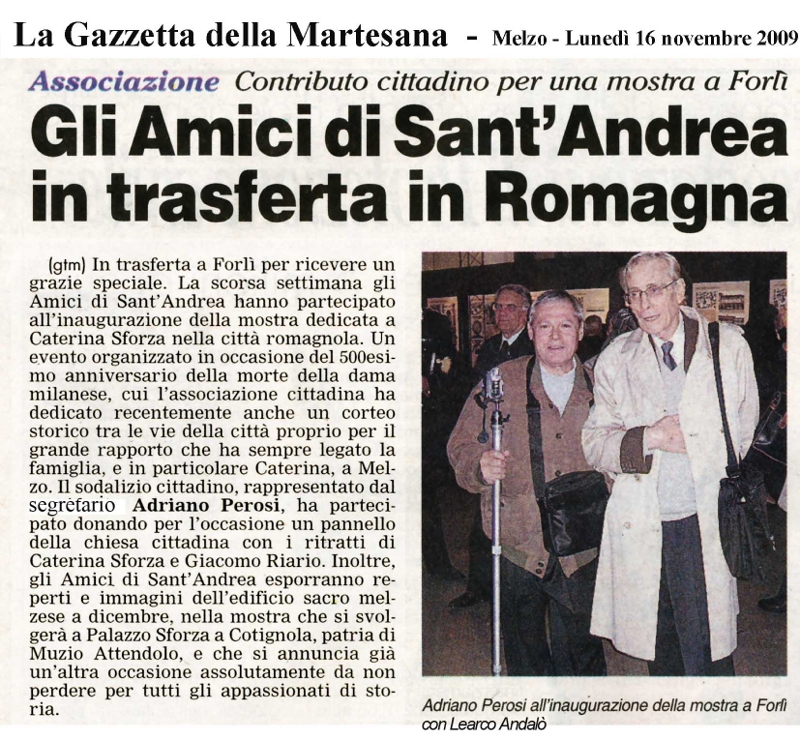 La Gazzetta della Martesana - Melzo - Lunedì 16 novembre 2009

Associazione Contributo cittadino per una mostra a Forlì

Gli Amici di Sant'Andrea in trasferta in Romagna

(gtm) In trasferta a Forlì per ricevere un grazie speciale. La scorsa settimana gli Amici di Sant'Andrea hanno partecipato all'inaugurazione della mostra dedicata a Caterina Sforza nella città romagnola. Un evento organizzato in occasione del 500esimo anniversario della morte della dama milanese, cui l'associazione cittadina ha dedicato recentemente anche un corteo storico tra le vie della città proprio per il grande rapporto che ha sempre legato la famiglia, e in particolare Caterina, a Melzo. Il sodalizio cittadino, rappresentato dal segretario Adriano Perosi, ha partecipato donando per l'occasione un pannello della chiesa cittadina con i ritratti di Caterina Sforza e Giacomo Riario. Inoltre, gli Amici di Sant'Andrea esporranno reperti e immagini dell'edificio sacro melzese a dicembre, nella mostra che si svolgerà a Palazzo Sforza a Cotignola, patria di Muzio Attendolo, e che si annuncia già un'altra occasione assolutamente da non perdere per tutti gli appassionati di storia.

Adriano Perosi all'inaugurazione della mostra a Forlì con Learco Andalò